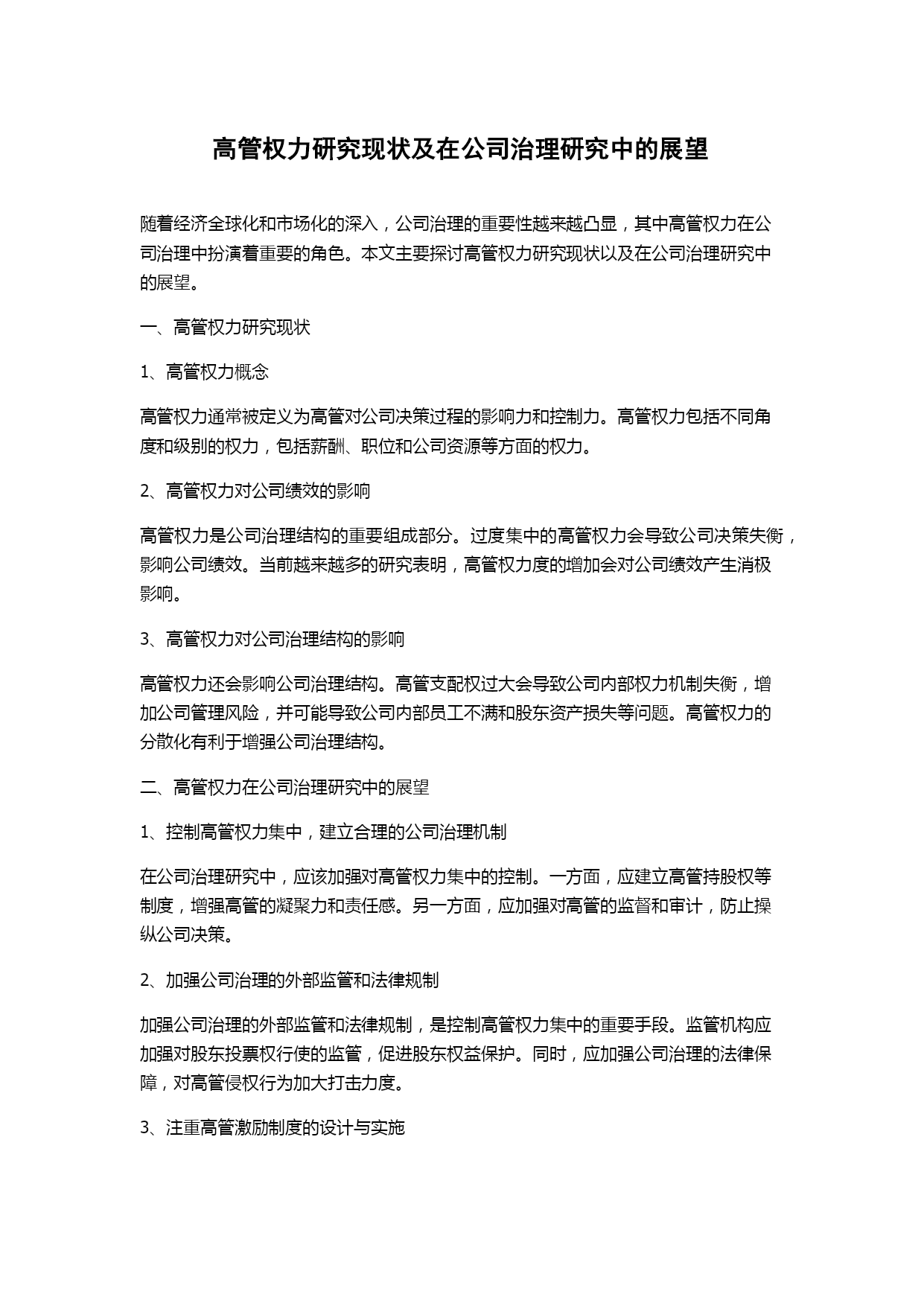 高管权力研究现状及在公司治理研究中的展望

随着经济全球化和市场化的深入，公司治理的重要性越来越凸显，其中高管权力在公司治理中扮演着重要的角色。本文主要探讨高管权力研究现状以及在公司治理研究中的展望。

一、高管权力研究现状

1、高管权力概念

高管权力通常被定义为高管对公司决策过程的影响力和控制力。高管权力包括不同角度和级别的权力，包括薪酬、职位和公司资源等方面的权力。

2、高管权力对公司绩效的影响

高管权力是公司治理结构的重要组成部分。过度集中的高管权力会导致公司决策失衡，影响公司绩效。当前越来越多的研究表明，高管权力度的增加会对公司绩效产生消极影响。

3、高管权力对公司治理结构的影响

高管权力还会影响公司治理结构。高管支配权过大会导致公司内部权力机制失衡，增加公司管理风险，并可能导致公司内部员工不满和股东资产损失等问题。高管权力的分散化有利于增强公司治理结构。

二、高管权力在公司治理研究中的展望

1、控制高管权力集中，建立合理的公司治理机制

在公司治理研究中，应该加强对高管权力集中的控制。一方面，应建立高管持股权等制度，增强高管的凝聚力和责任感。另一方面，应加强对高管的监督和审计，防止操纵公司决策。

2、加强公司治理的外部监管和法律规制

加强公司治理的外部监管和法律规制，是控制高管权力集中的重要手段。监管机构应加强对股东投票权行使的监管，促进股东权益保护。同时，应加强公司治理的法律保障，对高管侵权行为加大打击力度。

3、注重高管激励制度的设计与实施